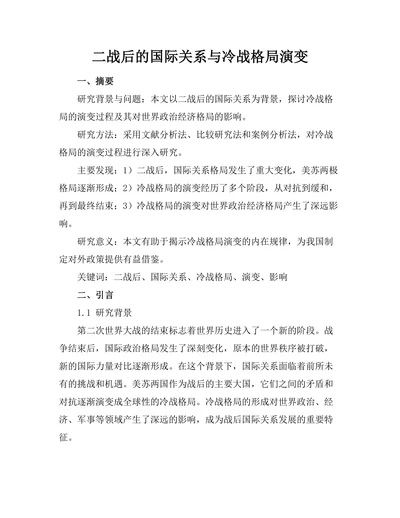 二战后的国际关系与冷战格局演变

一、摘要

研究背景与问题：本文以二战后的国际关系为背景，探讨冷战格局的演变过程及其对世界政治经济格局的影响。

研究方法：采用文献分析法、比较研究法和案例分析法，对冷战格局的演变过程进行深入研究。

主要发现：1）二战后，国际关系格局发生了重大变化，美苏两极格局逐渐形成；2）冷战格局的演变经历了多个阶段，从对抗到缓和，再到最终结束；3）冷战格局的演变对世界政治经济格局产生了深远影响。

研究意义：本文有助于揭示冷战格局演变的内在规律，为我国制定对外政策提供有益借鉴。

关键词：二战后、国际关系、冷战格局、演变、影响

二、引言

1.1 研究背景

第二次世界大战的结束标志着世界历史进入了一个新的阶段。战争结束后，国际政治格局发生了深刻变化，原本的世界秩序被打破，新的国际力量对比逐渐形成。在这个背景下，国际关系面临着前所未有的挑战和机遇。美苏两国作为战后的主要大国，它们之间的矛盾和对抗逐渐演变成全球性的冷战格局。冷战格局的形成对世界政治、经济、军事等领域产生了深远的影响，成为战后国际关系发展的重要特征。